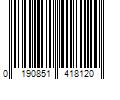 0 190851 418120